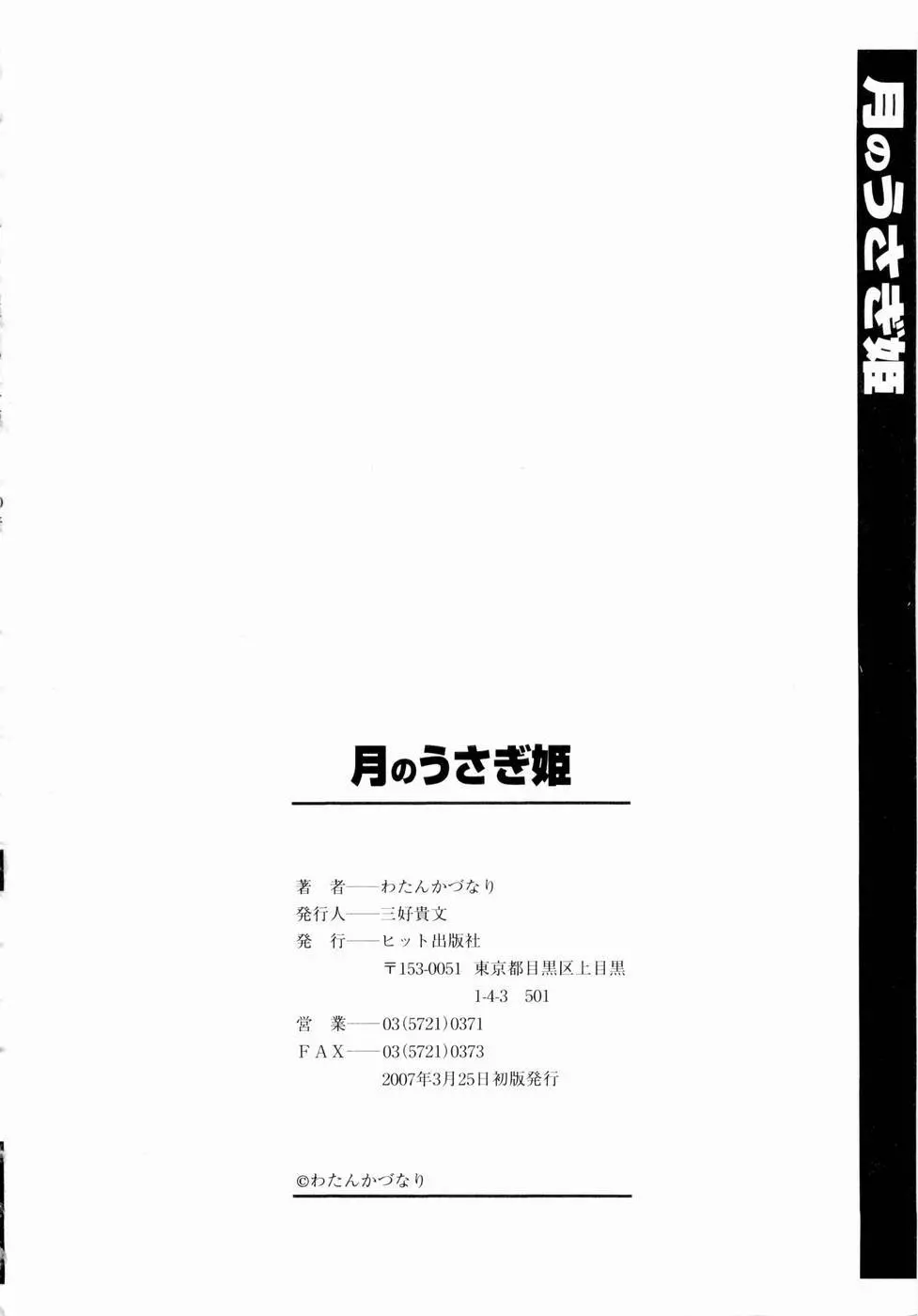 月のうさぎ姫

月のうさぎ姫

著 者——わたんかづなり
発行人——三好貴文
発 行——ヒット出版社
〒153-0051 東京都目黒区上目黒
1-4-3 501
営 業——03(5721)0371
FAX——03(5721)0373
2007年3月25日初版発行

©わたんかづなり